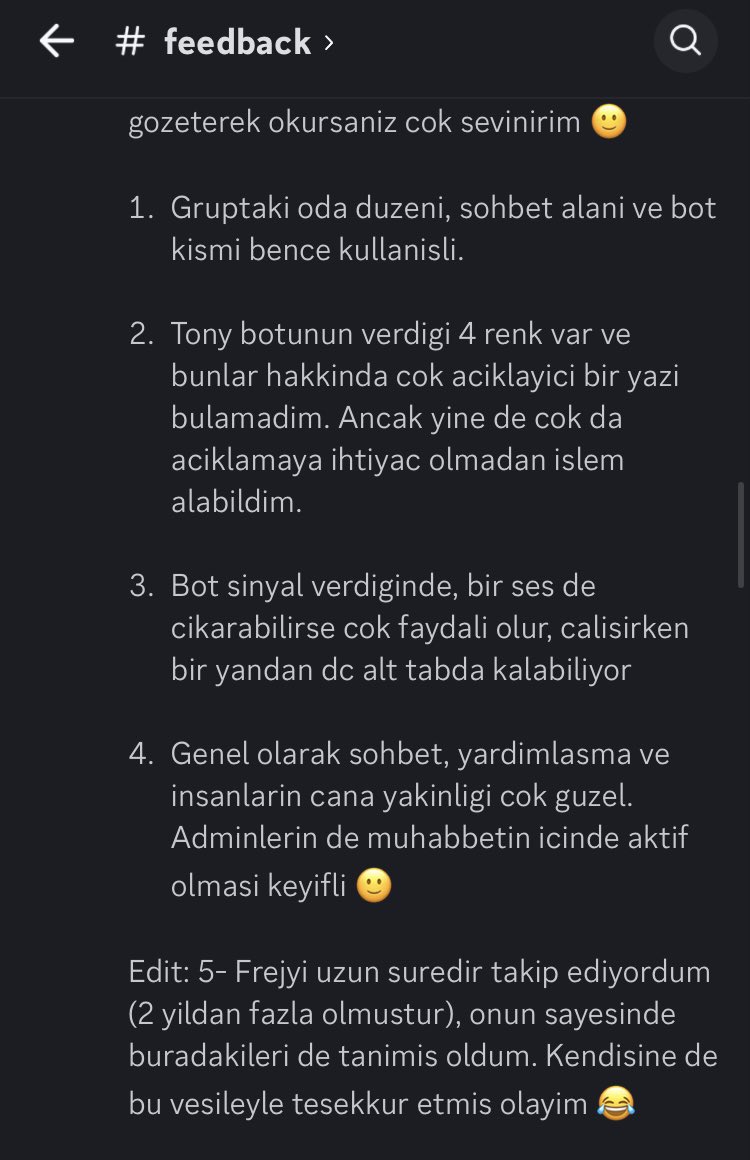 # feedback >

gozeterek okursaniz cok sevinirim 🙂

1. Gruptaki oda duzeni, sohbet alani ve bot kismi bence kullanisli.

2. Tony botunun verdigi 4 renk var ve bunlar hakkinda cok aciklayici bir yazi bulamadim. Ancak yine de cok da aciklamaya ihtiyac olmadan islem alabildim.

3. Bot sinyal verdiginde, bir ses de cikarabilirse cok faydali olur, calisirken bir yandan dc alt tabda kalabiliyor

4. Genel olarak sohbet, yardimlasma ve insanlarin cana yakinligi cok guzel. Adminlerin de muhabbetin icinde aktif olmasi keyifli 🙂

Edit: 5- Frejyi uzun suredir takip ediyordum (2 yildan fazla olmustur), onun sayesinde buradakileri de tanimis oldum. Kendisine de bu vesileyle tesekkur etmis olayim 😂